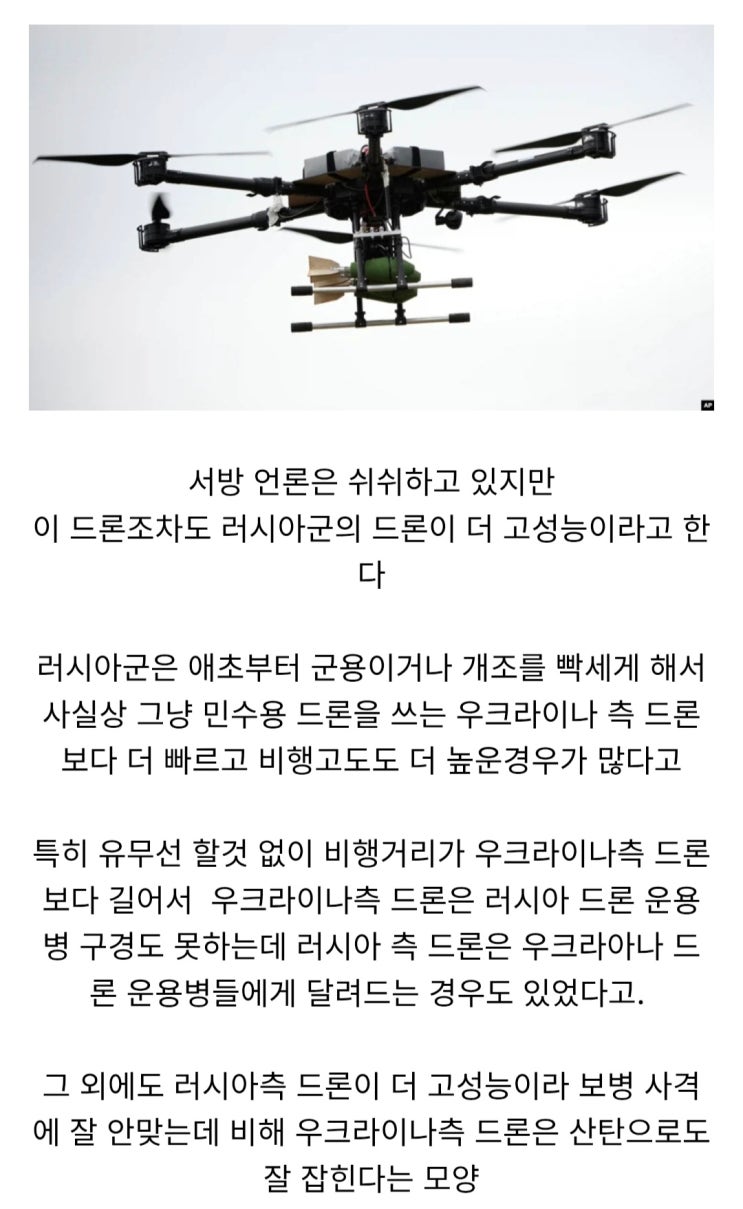 AP

서방 언론은 쉬쉬하고 있지만
이 드론조차도 러시아군의 드론이 더 고성능이라고 한다

러시아군은 애초부터 군용이거나 개조를 빡세게 해서 사실상 그냥 민수용 드론을 쓰는 우크라이나 측 드론보다 더 빠르고 비행고도도 더 높운경우가 많다고

특히 유무선 할것 없이 비행거리가 우크라이나측 드론보다 길어서  우크라이나측 드론은 러시아 드론 운용병 구경도 못하는데 러시아 측 드론은 우크라아나 드론 운용병들에게 달려드는 경우도 있었다고.

그 외에도 러시아측 드론이 더 고성능이라 보병 사격에 잘 안맞는데 비해 우크라이나측 드론은 산탄으로도 잘 잡힌다는 모양